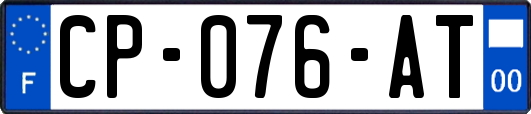 F
CP-076-AT
00